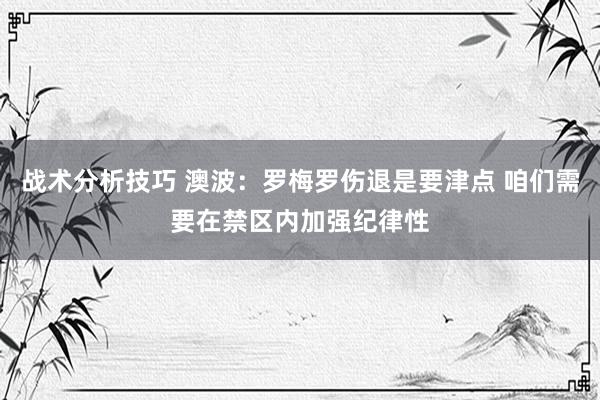 战术分析技巧 澳波：罗梅罗伤退是要津点 咱们需要在禁区内加强纪律性